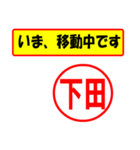 いま、移動中です

下田